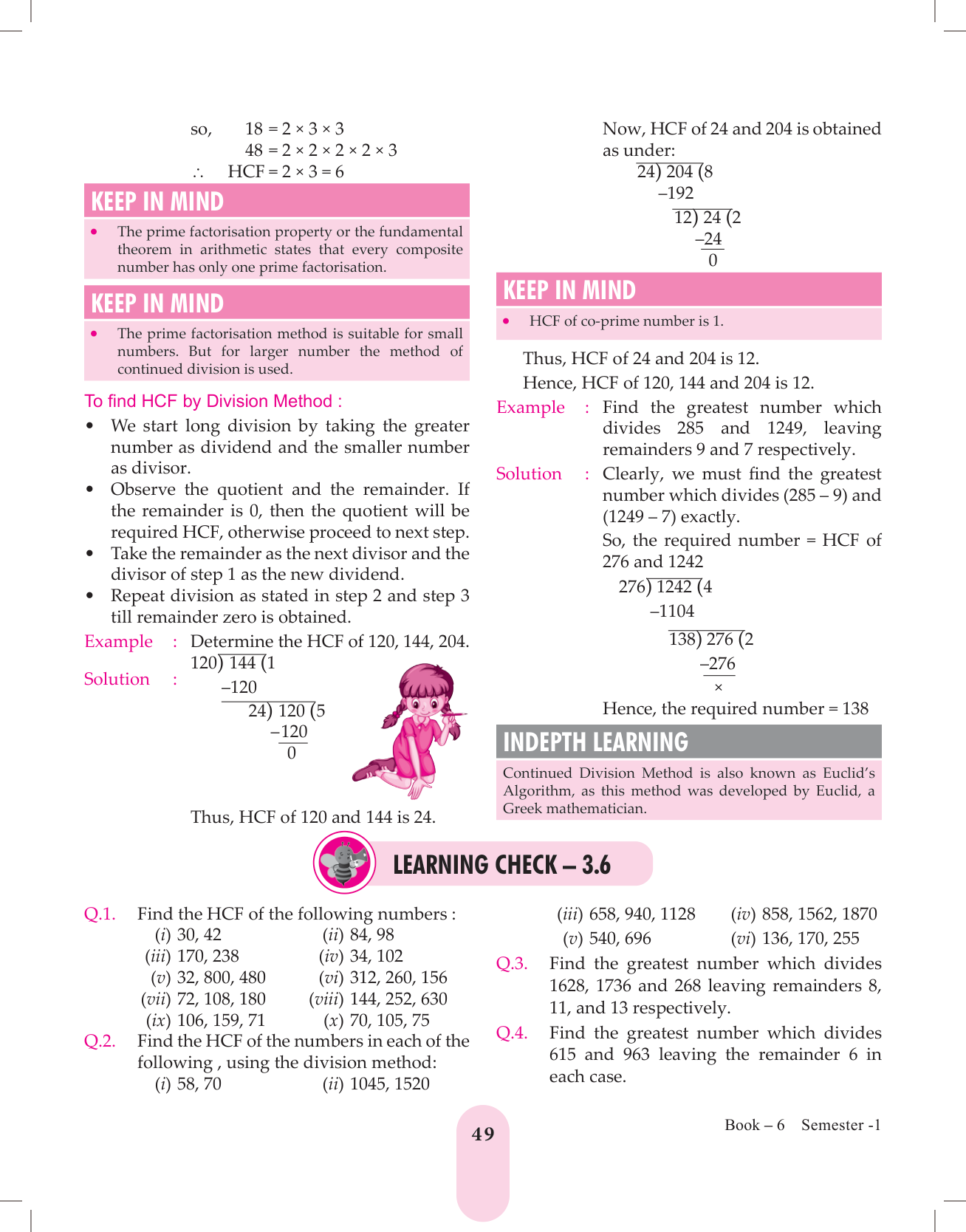 so, $18 = 2 \times 3 \times 3$
$48 = 2 \times 2 \times 2 \times 2 \times 3$
$\therefore$ HCF $= 2 \times 3 = 6$

KEEP IN MIND

• The prime factorisation property or the fundamental theorem in arithmetic states that every composite number has only one prime factorisation.

KEEP IN MIND

• The prime factorisation method is suitable for small numbers. But for larger number the method of continued division is used.

To find HCF by Division Method :

• We start long division by taking the greater number as dividend and the smaller number as divisor.
• Observe the quotient and the remainder. If the remainder is 0, then the quotient will be required HCF, otherwise proceed to next step.
• Take the remainder as the next divisor and the divisor of step 1 as the new dividend.
• Repeat division as stated in step 2 and step 3 till remainder zero is obtained.

Example : Determine the HCF of 120, 144, 204.

Solution :
120) 144 (1
–120
24) 120 (5
–120
0

Thus, HCF of 120 and 144 is 24.

Now, HCF of 24 and 204 is obtained as under:
24) 204 (8
–192
12) 24 (2
–24
0

KEEP IN MIND

• HCF of co-prime number is 1.

Thus, HCF of 24 and 204 is 12.
Hence, HCF of 120, 144 and 204 is 12.

Example : Find the greatest number which divides 285 and 1249, leaving remainders 9 and 7 respectively.

Solution : Clearly, we must find the greatest number which divides (285 – 9) and (1249 – 7) exactly.
So, the required number = HCF of 276 and 1242
276) 1242 (4
–1104
138) 276 (2
–276
×
Hence, the required number = 138

INDEPTH LEARNING

Continued Division Method is also known as Euclid's Algorithm, as this method was developed by Euclid, a Greek mathematician.

LEARNING CHECK – 3.6

Q.1. Find the HCF of the following numbers :
(i) 30, 42 (ii) 84, 98
(iii) 170, 238 (iv) 34, 102
(v) 32, 800, 480 (vi) 312, 260, 156
(vii) 72, 108, 180 (viii) 144, 252, 630
(ix) 106, 159, 71 (x) 70, 105, 75

Q.2. Find the HCF of the numbers in each of the following , using the division method:
(i) 58, 70 (ii) 1045, 1520
(iii) 658, 940, 1128 (iv) 858, 1562, 1870
(v) 540, 696 (vi) 136, 170, 255

Q.3. Find the greatest number which divides 1628, 1736 and 268 leaving remainders 8, 11, and 13 respectively.

Q.4. Find the greatest number which divides 615 and 963 leaving the remainder 6 in each case.

49

Book – 6 Semester -1